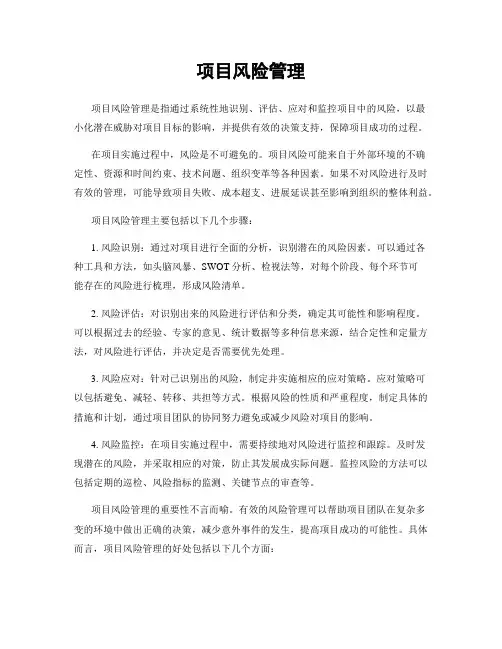 项目风险管理

项目风险管理是指通过系统性地识别、评估、应对和监控项目中的风险，以最小化潜在威胁对项目目标的影响，并提供有效的决策支持，保障项目成功的过程。

在项目实施过程中，风险是不可避免的。项目风险可能来自于外部环境的不确定性、资源和时间约束、技术问题、组织变革等各种因素。如果不对风险进行及时有效的管理，可能导致项目失败、成本超支、进展延误甚至影响到组织的整体利益。

项目风险管理主要包括以下几个步骤：

1. 风险识别：通过对项目进行全面的分析，识别潜在的风险因素。可以通过各种工具和方法，如头脑风暴、SWOT 分析、检视法等，对每个阶段、每个环节可能存在的风险进行梳理，形成风险清单。

2. 风险评估：对识别出来的风险进行评估和分类，确定其可能性和影响程度。可以根据过去的经验、专家的意见、统计数据等多种信息来源，结合定性和定量方法，对风险进行评估，并决定是否需要优先处理。

3. 风险应对：针对已识别出的风险，制定并实施相应的应对策略。应对策略可以包括避免、减轻、转移、共担等方式。根据风险的性质和严重程度，制定具体的措施和计划，通过项目团队的协同努力避免或减少风险对项目的影响。

4. 风险监控：在项目实施过程中，需要持续地对风险进行监控和跟踪。及时发现潜在的风险，并采取相应的对策，防止其发展成实际问题。监控风险的方法可以包括定期的巡检、风险指标的监测、关键节点的审查等。

项目风险管理的重要性不言而喻。有效的风险管理可以帮助项目团队在复杂多变的环境中做出正确的决策，减少意外事件的发生，提高项目成功的可能性。具体而言，项目风险管理的好处包括以下几个方面：